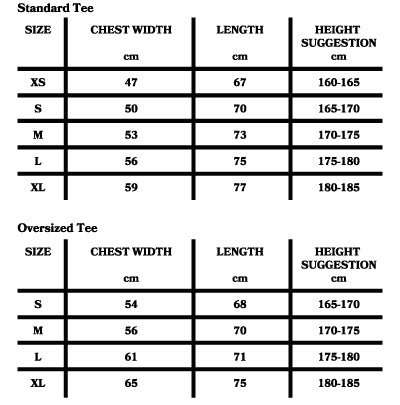 Standard Tee

| SIZE | CHEST WIDTH cm | LENGTH cm | HEIGHT SUGGESTION cm |
|---|---|---|---|
| XS | 47 | 67 | 160-165 |
| S | 50 | 70 | 165-170 |
| M | 53 | 73 | 170-175 |
| L | 56 | 75 | 175-180 |
| XL | 59 | 77 | 180-185 |

Oversized Tee

| SIZE | CHEST WIDTH cm | LENGTH cm | HEIGHT SUGGESTION cm |
|---|---|---|---|
| S | 54 | 68 | 165-170 |
| M | 56 | 70 | 170-175 |
| L | 61 | 71 | 175-180 |
| XL | 65 | 75 | 180-185 |